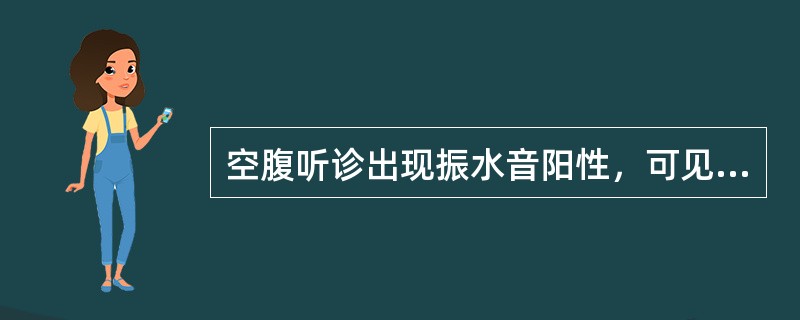 空腹听诊出现振水音阳性，可见...